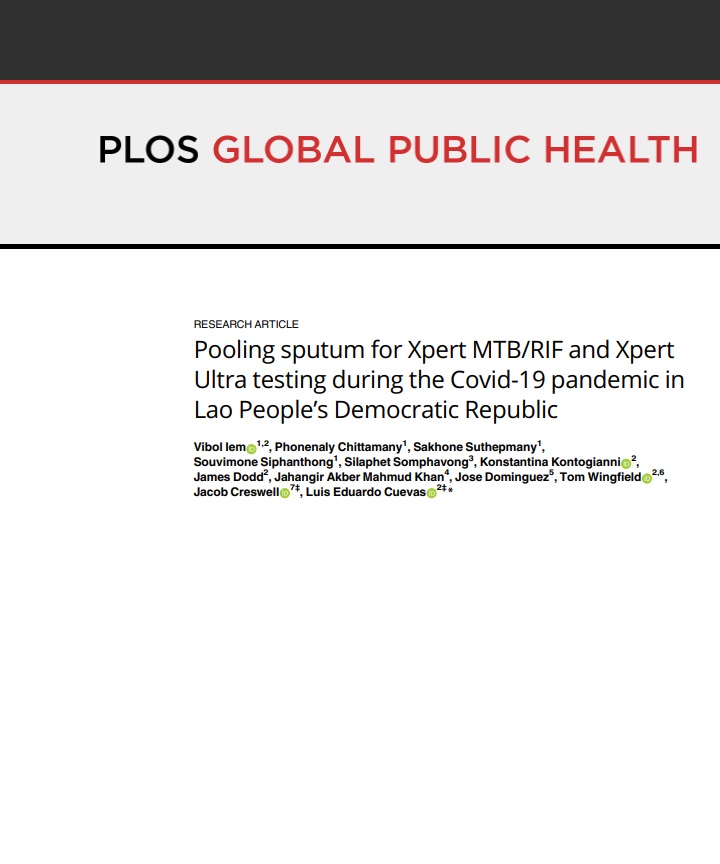 PLOS GLOBAL PUBLIC HEALTH

RESEARCH ARTICLE

Pooling sputum for Xpert MTB/RIF and Xpert Ultra testing during the Covid-19 pandemic in Lao People's Democratic Republic

Vibol Iem$^{1,2}$, Phonenaly Chittamany$^{1}$, Sakhone Suthepmany$^{1}$, Souvimone Siphanthong$^{1}$, Silaphet Somphavong$^{3}$, Konstantina Kontogianni$^{2}$, James Dodd$^{2}$, Jahangir Akber Mahmud Khan$^{4}$, Jose Dominguez$^{5}$, Tom Wingfield$^{2,6}$, Jacob Creswell$^{7‡}$, Luis Eduardo Cuevas$^{2‡}$*